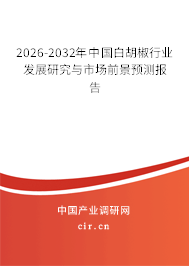 2026-2032年中国白胡椒行业发展研究与市场前景预测报告

中国产业调研网

cir.cn